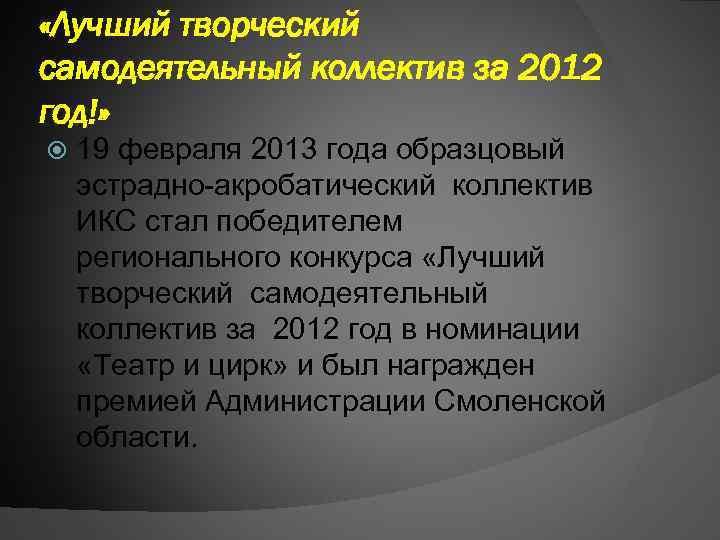 «Лучший творческий самодеятельный коллектив за 2012 год!»

19 февраля 2013 года образцовый эстрадно-акробатический коллектив ИКС стал победителем регионального конкурса «Лучший творческий самодеятельный коллектив за 2012 год в номинации «Театр и цирк» и был награжден премией Администрации Смоленской области.